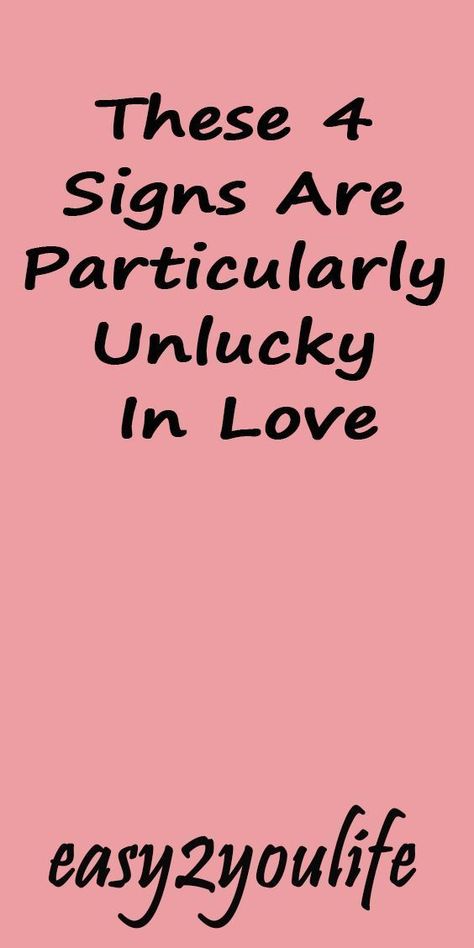 These 4 Signs Are Particularly Unlucky In Love

easy2youlife